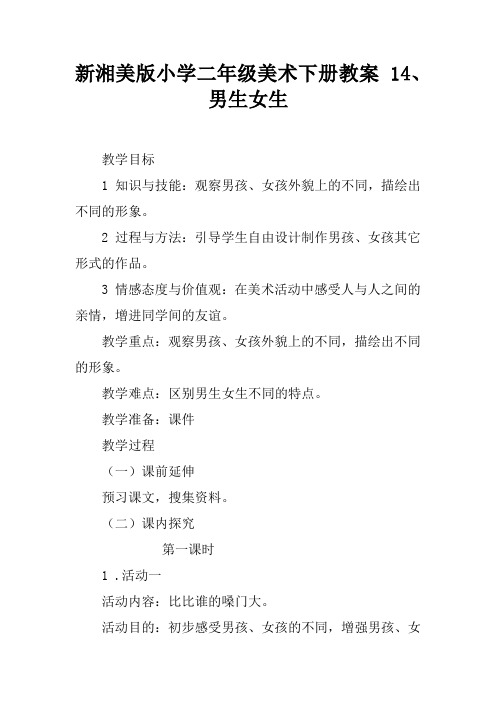 新湘美版小学二年级美术下册教案 14、男生女生

教学目标

1 知识与技能：观察男孩、女孩外貌上的不同，描绘出不同的形象。

2 过程与方法：引导学生自由设计制作男孩、女孩其它形式的作品。

3 情感态度与价值观：在美术活动中感受人与人之间的亲情，增进同学间的友谊。

教学重点：观察男孩、女孩外貌上的不同，描绘出不同的形象。

教学难点：区别男生女生不同的特点。

教学准备：课件

教学过程

（一）课前延伸

预习课文，搜集资料。

（二）课内探究

第一课时

1 .活动一

活动内容：比比谁的嗓门大。

活动目的：初步感受男孩、女孩的不同，增强男孩、女